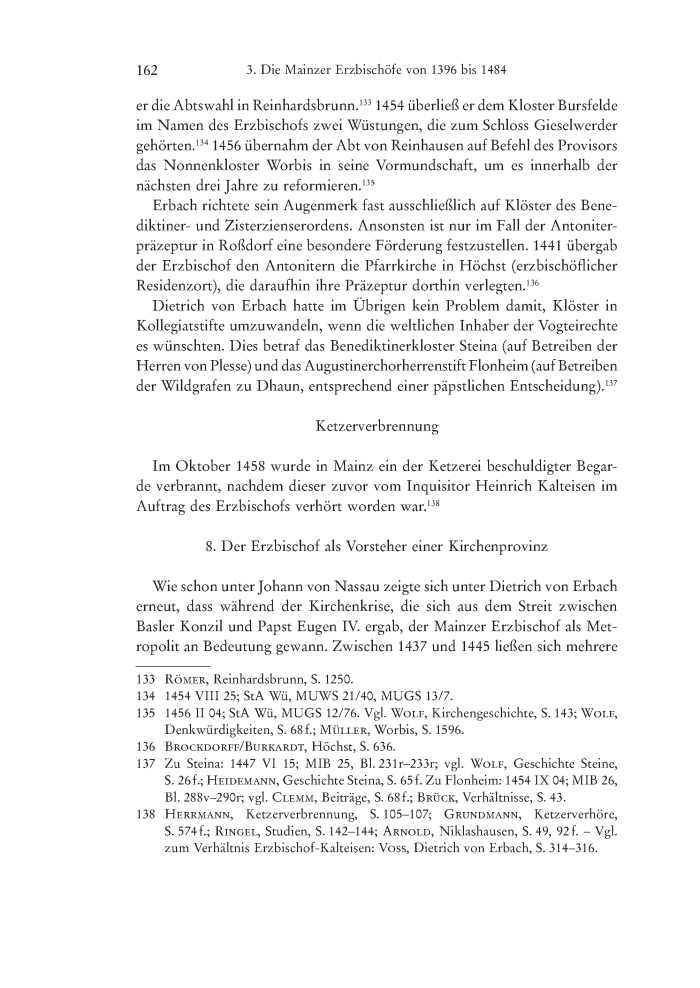 162 3. Die Mainzer Erzbischöfe von 1396 bis 1484

er die Abtswahl in Reinhardsbrunn.$^{133}$ 1454 überließ er dem Kloster Bursfelde im Namen des Erzbischofs zwei Wüstungen, die zum Schloss Gieselwerder gehörten.$^{134}$ 1456 übernahm der Abt von Reinhausen auf Befehl des Provisors das Nonnenkloster Worbis in seine Vormundschaft, um es innerhalb der nächsten drei Jahre zu reformieren.$^{135}$

Erbach richtete sein Augenmerk fast ausschließlich auf Klöster des Benediktiner- und Zisterzienserordens. Ansonsten ist nur im Fall der Antoniterpräzeptur in Roßdorf eine besondere Förderung festzustellen. 1441 übergab der Erzbischof den Antonitern die Pfarrkirche in Höchst (erzbischöflicher Residenzort), die daraufhin ihre Präzeptur dorthin verlegten.$^{136}$

Dietrich von Erbach hatte im Übrigen kein Problem damit, Klöster in Kollegiatstifte umzuwandeln, wenn die weltlichen Inhaber der Vogteirechte es wünschten. Dies betraf das Benediktinerkloster Steina (auf Betreiben der Herren von Plesse) und das Augustinerchorherrenstift Flonheim (auf Betreiben der Wildgrafen zu Dhaun, entsprechend einer päpstlichen Entscheidung).$^{137}$

Ketzerverbrennung

Im Oktober 1458 wurde in Mainz ein der Ketzerei beschuldigter Begarde verbrannt, nachdem dieser zuvor vom Inquisitor Heinrich Kalteisen im Auftrag des Erzbischofs verhört worden war.$^{138}$

8. Der Erzbischof als Vorsteher einer Kirchenprovinz

Wie schon unter Johann von Nassau zeigte sich unter Dietrich von Erbach erneut, dass während der Kirchenkrise, die sich aus dem Streit zwischen Basler Konzil und Papst Eugen IV. ergab, der Mainzer Erzbischof als Metropolit an Bedeutung gewann. Zwischen 1437 und 1445 ließen sich mehrere

133 Römer, Reinhardsbrunn, S. 1250.
134 1454 VIII 25; StA Wü, MUWS 21/40, MUGS 13/7.
135 1456 II 04; StA Wü, MUGS 12/76. Vgl. Wolf, Kirchengeschichte, S. 143; Wolf, Denkwürdigkeiten, S. 68 f.; Müller, Worbis, S. 1596.
136 Brockdorff/Burkardt, Höchst, S. 636.
137 Zu Steina: 1447 VI 15; MIB 25, Bl. 231r–233r; vgl. Wolf, Geschichte Steine, S. 26 f.; Heidemann, Geschichte Steina, S. 65 f. Zu Flonheim: 1454 IX 04; MIB 26, Bl. 288v–290r; vgl. Clemm, Beiträge, S. 68 f.; Brück, Verhältnisse, S. 43.
138 Herrmann, Ketzerverbrennung, S. 105–107; Grundmann, Ketzerverhöre, S. 574 f.; Ringel, Studien, S. 142–144; Arnold, Niklashausen, S. 49, 92 f. – Vgl. zum Verhältnis Erzbischof-Kalteisen: Voss, Dietrich von Erbach, S. 314–316.